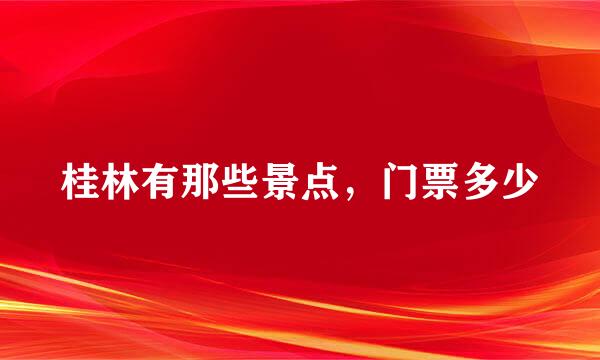 桂林有那些景点，门票多少